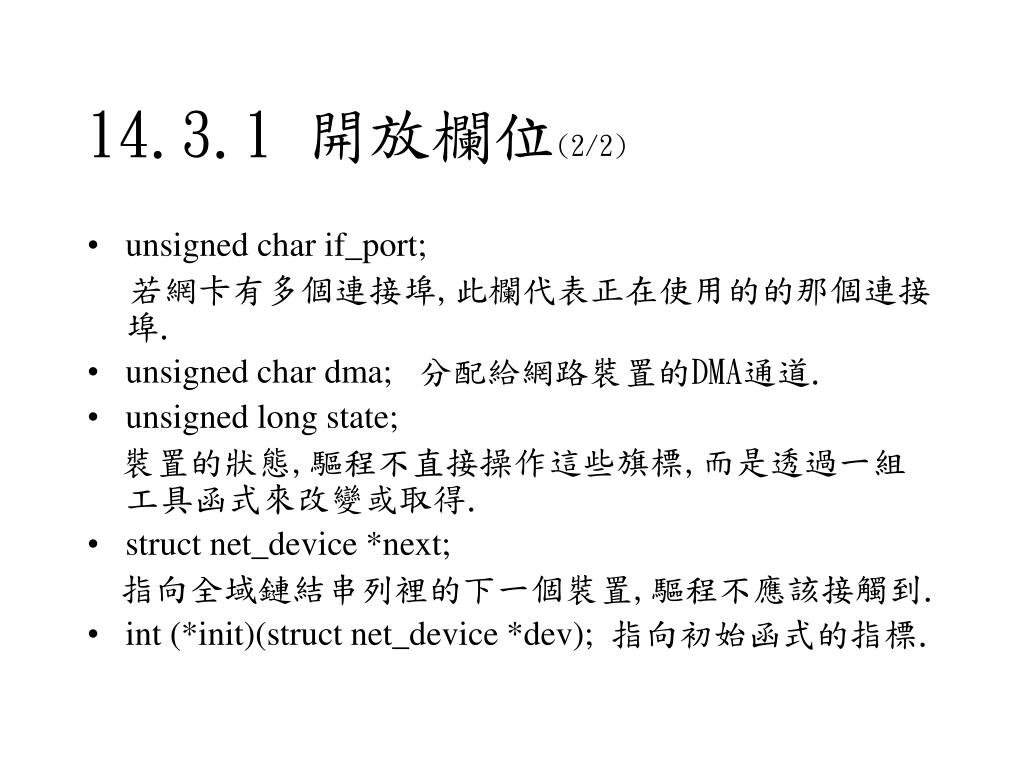 14.3.1 開放欄位(2/2)

• unsigned char if_port;
若網卡有多個連接埠, 此欄代表正在使用的的那個連接埠.

• unsigned char dma; 分配給網路裝置的DMA通道.

• unsigned long state;
裝置的狀態, 驅程不直接操作這些旗標, 而是透過一組工具函式來改變或取得.

• struct net_device *next;
指向全域鏈結串列裡的下一個裝置, 驅程不應該接觸到.

• int (*init)(struct net_device *dev); 指向初始函式的指標.